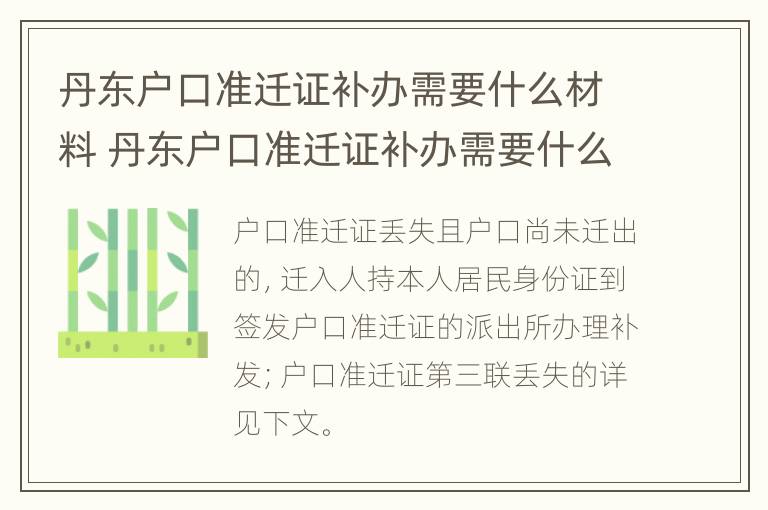 丹东户口准迁证补办需要什么材料 丹东户口准迁证补办需要什么

户口准迁证丢失且户口尚未迁出的, 迁入人持本人居民身份证到签发户口准迁证的派出所办理补发; 户口准迁证第三联丢失的详见下文。